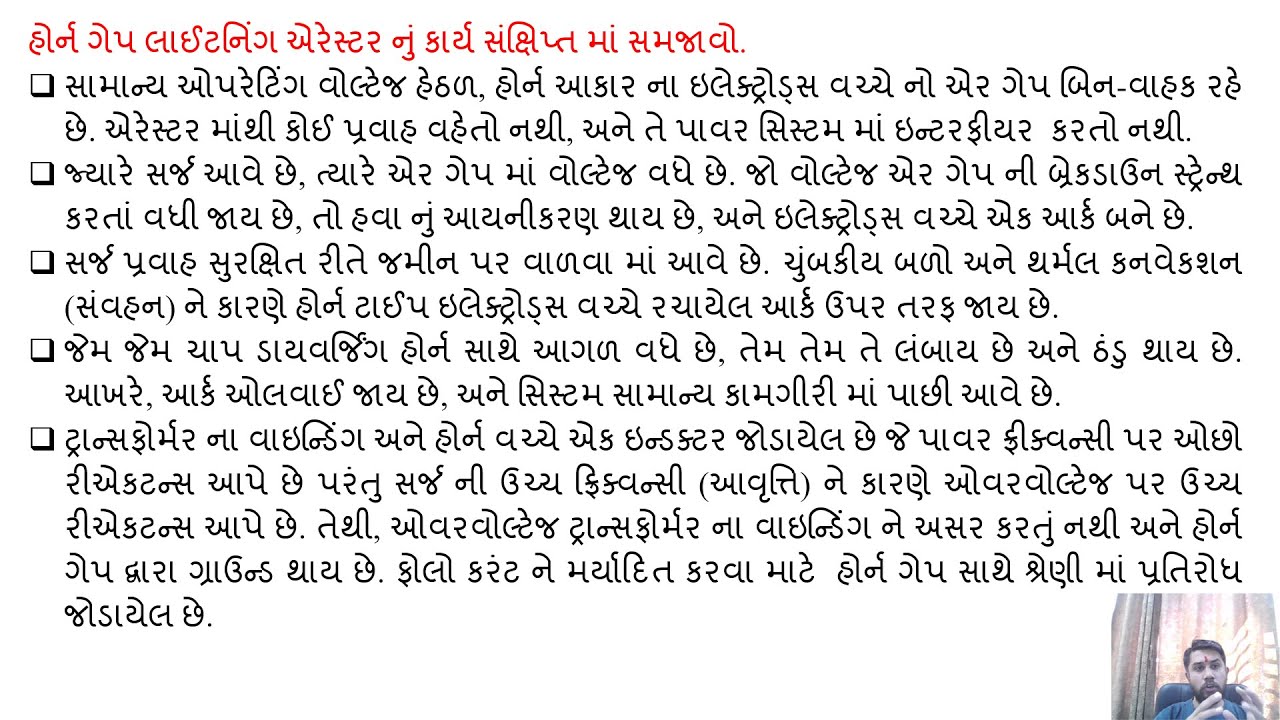 હોર્ન ગેપ લાઈટનિંગ એરેસ્ટર નું કાર્ય સંક્ષિપ્ત માં સમજાવો.

❑ સામાન્ય ઓપરેટિંગ વોલ્ટેજ હેઠળ, હોર્ન આકાર ના ઇલેક્ટ્રોડ્સ વચ્ચે નો એર ગેપ બિન-વાહક રહે છે. એરેસ્ટર માંથી કોઈ પ્રવાહ વહેતો નથી, અને તે પાવર સિસ્ટમ માં ઇન્ટરફીયર કરતો નથી.

❑ જ્યારે સર્જ આવે છે, ત્યારે એર ગેપ માં વોલ્ટેજ વધે છે. જો વોલ્ટેજ એર ગેપ ની બ્રેકડાઉન સ્ટ્રેન્થ કરતાં વધી જાય છે, તો હવા નું આયનીકરણ થાય છે, અને ઇલેક્ટ્રોડ્સ વચ્ચે એક આર્ક બને છે.

❑ સર્જ પ્રવાહ સુરક્ષિત રીતે જમીન પર વાળવા માં આવે છે. ચુંબકીય બળો અને થર્મલ કનવેકશન (સંવહન) ને કારણે હોર્ન ટાઈપ ઇલેક્ટ્રોડ્સ વચ્ચે રચાયેલ આર્ક ઉપર તરફ જાય છે.

❑ જેમ જેમ ચાપ ડાયવર્જિંગ હોર્ન સાથે આગળ વધે છે, તેમ તેમ તે લંબાય છે અને ઠંડુ થાય છે. આખરે, આર્ક ઓલવાઈ જાય છે, અને સિસ્ટમ સામાન્ય કામગીરી માં પાછી આવે છે.

❑ ટ્રાન્સફોર્મર ના વાઇન્ડિંગ અને હોર્ન વચ્ચે એક ઇન્ડક્ટર જોડાયેલ છે જે પાવર ફ્રીક્વન્સી પર ઓછો રીએકટન્સ આપે છે પરંતુ સર્જ ની ઉચ્ચ ફ્રિક્વન્સી (આવૃત્તિ) ને કારણે ઓવરવોલ્ટેજ પર ઉચ્ચ રીએકટન્સ આપે છે. તેથી, ઓવરવોલ્ટેજ ટ્રાન્સફોર્મર ના વાઇન્ડિંગ ને અસર કરતું નથી અને હોર્ન ગેપ દ્વારા ગ્રાઉન્ડ થાય છે. ફોલો કરંટ ને મર્યાદિત કરવા માટે હોર્ન ગેપ સાથે શ્રેણી માં પ્રતિરોધ જોડાયેલ છે.